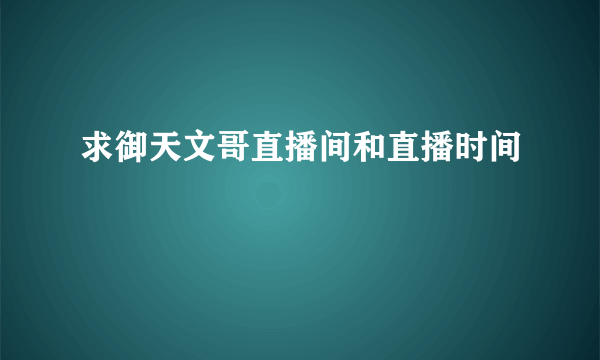 求御天文哥直播间和直播时间